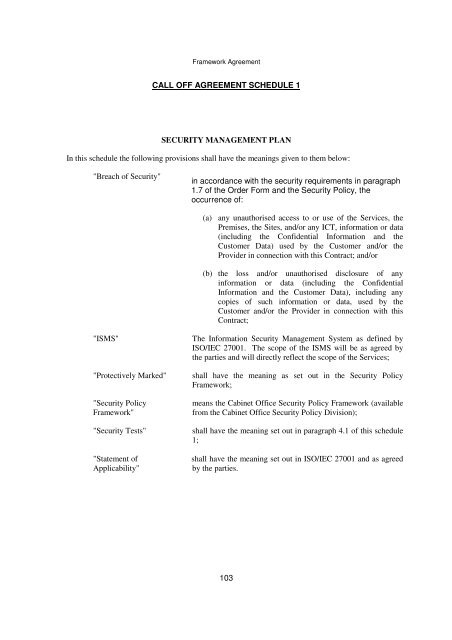 Framework Agreement

CALL OFF AGREEMENT SCHEDULE 1

SECURITY MANAGEMENT PLAN

In this schedule the following provisions shall have the meanings given to them below:

"Breach of Security"

in accordance with the security requirements in paragraph 1.7 of the Order Form and the Security Policy, the occurrence of:

(a) any unauthorised access to or use of the Services, the Premises, the Sites, and/or any ICT, information or data (including the Confidential Information and the Customer Data) used by the Customer and/or the Provider in connection with this Contract; and/or

(b) the loss and/or unauthorised disclosure of any information or data (including the Confidential Information and the Customer Data), including any copies of such information or data, used by the Customer and/or the Provider in connection with this Contract;

"ISMS"

The Information Security Management System as defined by ISO/IEC 27001. The scope of the ISMS will be as agreed by the parties and will directly reflect the scope of the Services;

"Protectively Marked"

shall have the meaning as set out in the Security Policy Framework;

"Security Policy Framework"

means the Cabinet Office Security Policy Framework (available from the Cabinet Office Security Policy Division);

"Security Tests"

shall have the meaning set out in paragraph 4.1 of this schedule 1;

"Statement of Applicability"

shall have the meaning set out in ISO/IEC 27001 and as agreed by the parties.

103